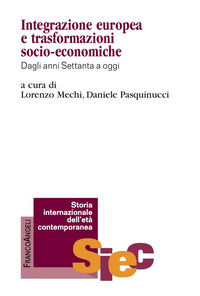 Integrazione europea e trasformazioni socio-economiche
Dagli anni Settanta a oggi

a cura di
Lorenzo Mechi, Daniele Pasquinucci

Storia internazionale dell'età contemporanea

FRANCOANGELI

Siec